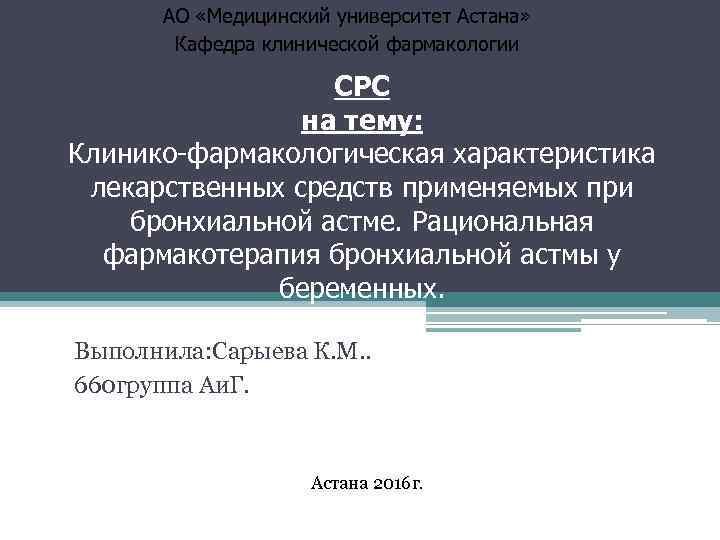 АО «Медицинский университет Астана»
Кафедра клинической фармакологии

СРС
на тему:
Клинико-фармакологическая характеристика лекарственных средств применяемых при бронхиальной астме. Рациональная фармакотерапия бронхиальной астмы у беременных.

Выполнила:Сарыева К.М..
660группа АиГ.

Астана 2016г.